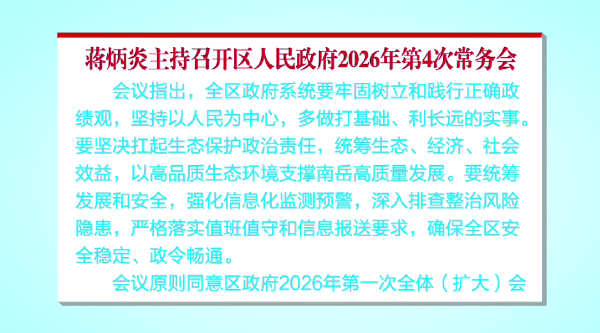 蒋炳炎主持召开区人民政府2026年第4次常务会

会议指出，全区政府系统要牢固树立和践行正确政绩观，坚持以人民为中心，多做打基础、利长远的实事。要坚决扛起生态保护政治责任，统筹生态、经济、社会效益，以高品质生态环境支撑南岳高质量发展。要统筹发展和安全，强化信息化监测预警，深入排查整治风险隐患，严格落实值班值守和信息报送要求，确保全区安全稳定、政令畅通。

会议原则同意区政府2026年第一次全体（扩大）会